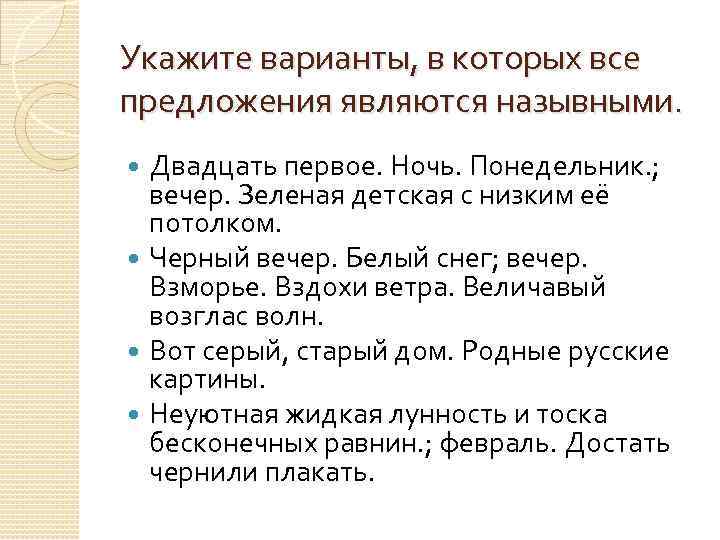 Укажите варианты, в которых все предложения являются назывными.

• Двадцать первое. Ночь. Понедельник.; вечер. Зеленая детская с низким её потолком.
• Черный вечер. Белый снег; вечер. Взморье. Вздохи ветра. Величавый возглас волн.
• Вот серый, старый дом. Родные русские картины.
• Неуютная жидкая лунность и тоска бесконечных равнин.; февраль. Достать чернили плакать.